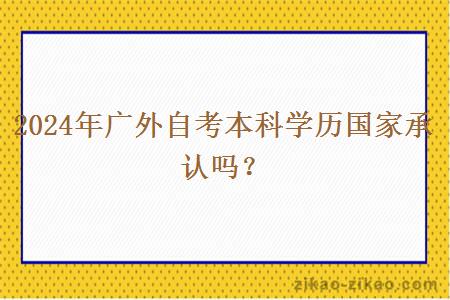 2024年广外自考本科学历国家承认吗？

zikao-zikao.com